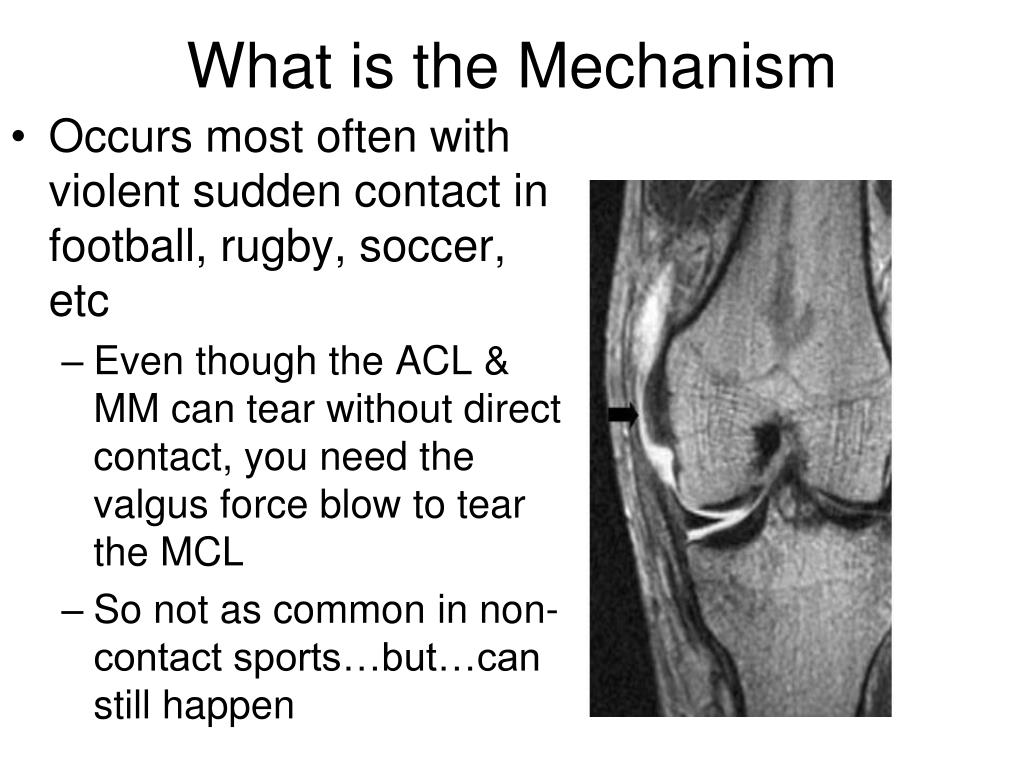 What is the Mechanism

• Occurs most often with violent sudden contact in football, rugby, soccer, etc
– Even though the ACL & MM can tear without direct contact, you need the valgus force blow to tear the MCL
– So not as common in non-contact sports…but…can still happen